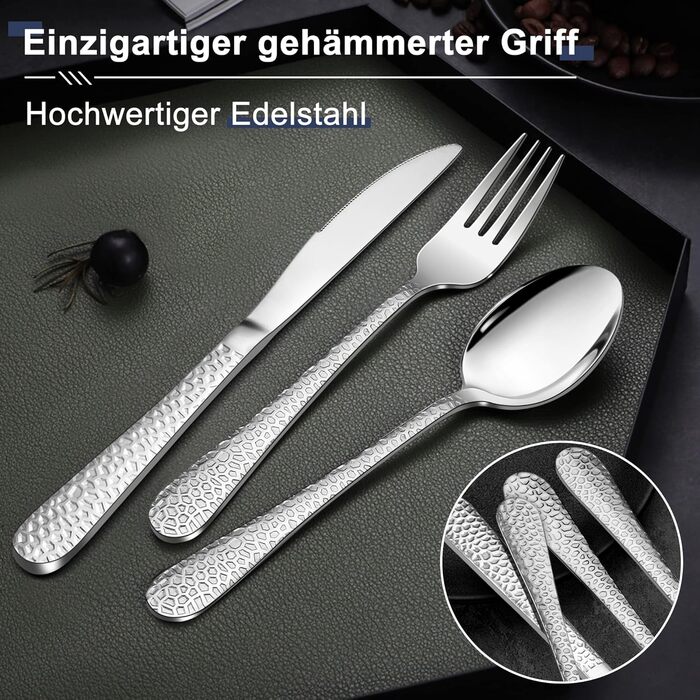 Einzigartiger gehämmerter Griff

Hochwertiger Edelstahl